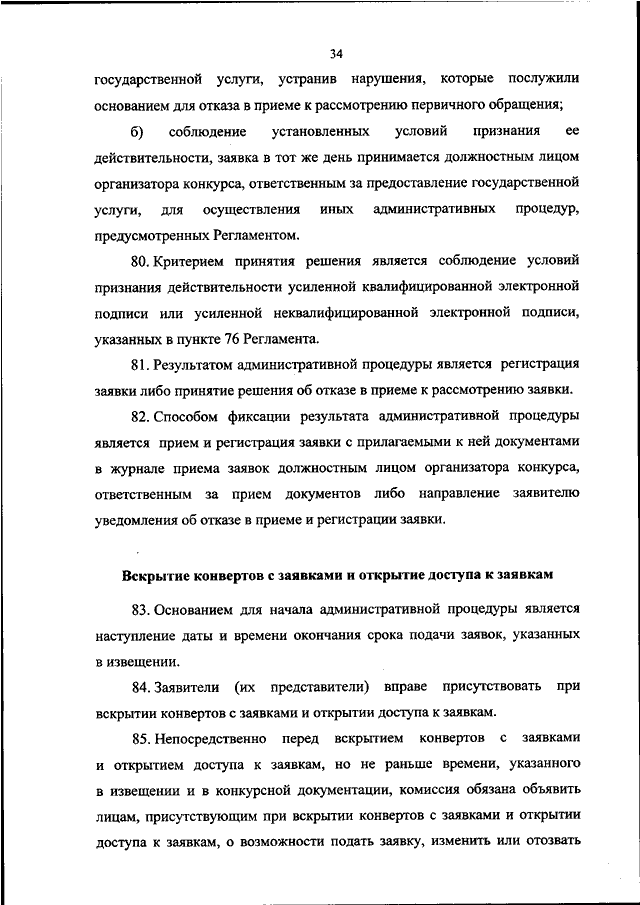 34

государственной услуги, устранив нарушения, которые послужили основанием для отказа в приеме к рассмотрению первичного обращения;

б) соблюдение установленных условий признания ее действительности, заявка в тот же день принимается должностным лицом организатора конкурса, ответственным за предоставление государственной услуги, для осуществления иных административных процедур, предусмотренных Регламентом.

80. Критерием принятия решения является соблюдение условий признания действительности усиленной квалифицированной электронной подписи или усиленной неквалифицированной электронной подписи, указанных в пункте 76 Регламента.

81. Результатом административной процедуры является регистрация заявки либо принятие решения об отказе в приеме к рассмотрению заявки.

82. Способом фиксации результата административной процедуры является прием и регистрация заявки с прилагаемыми к ней документами в журнале приема заявок должностным лицом организатора конкурса, ответственным за прием документов либо направление заявителю уведомления об отказе в приеме и регистрации заявки.

Вскрытие конвертов с заявками и открытие доступа к заявкам

83. Основанием для начала административной процедуры является наступление даты и времени окончания срока подачи заявок, указанных в извещении.

84. Заявители (их представители) вправе присутствовать при вскрытии конвертов с заявками и открытии доступа к заявкам.

85. Непосредственно перед вскрытием конвертов с заявками и открытием доступа к заявкам, но не раньше времени, указанного в извещении и в конкурсной документации, комиссия обязана объявить лицам, присутствующим при вскрытии конвертов с заявками и открытии доступа к заявкам, о возможности подать заявку, изменить или отозвать